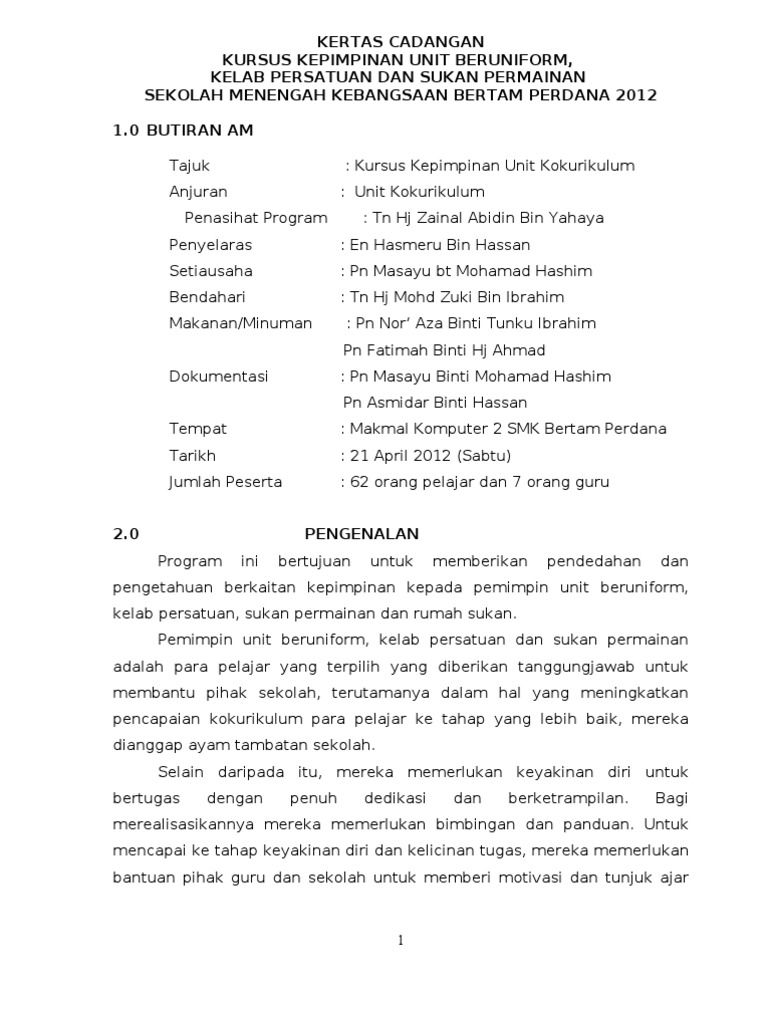 KERTAS CADANGAN
KURSUS KEPIMPINAN UNIT BERUNIFORM,
KELAB PERSATUAN DAN SUKAN PERMAINAN
SEKOLAH MENENGAH KEBANGSAAN BERTAM PERDANA 2012

1.0 BUTIRAN AM

Tajuk : Kursus Kepimpinan Unit Kokurikulum
Anjuran : Unit Kokurikulum
Penasihat Program : Tn Hj Zainal Abidin Bin Yahaya
Penyelaras : En Hasmeru Bin Hassan
Setiausaha : Pn Masayu bt Mohamad Hashim
Bendahari : Tn Hj Mohd Zuki Bin Ibrahim
Makanan/Minuman : Pn Nor' Aza Binti Tunku Ibrahim
Pn Fatimah Binti Hj Ahmad
Dokumentasi : Pn Masayu Binti Mohamad Hashim
Pn Asmidar Binti Hassan
Tempat : Makmal Komputer 2 SMK Bertam Perdana
Tarikh : 21 April 2012 (Sabtu)
Jumlah Peserta : 62 orang pelajar dan 7 orang guru

2.0 PENGENALAN

Program ini bertujuan untuk memberikan pendedahan dan pengetahuan berkaitan kepimpinan kepada pemimpin unit beruniform, kelab persatuan, sukan permainan dan rumah sukan.

Pemimpin unit beruniform, kelab persatuan dan sukan permainan adalah para pelajar yang terpilih yang diberikan tanggungjawab untuk membantu pihak sekolah, terutamanya dalam hal yang meningkatkan pencapaian kokurikulum para pelajar ke tahap yang lebih baik, mereka dianggap ayam tambatan sekolah.

Selain daripada itu, mereka memerlukan keyakinan diri untuk bertugas dengan penuh dedikasi dan berketrampilan. Bagi merealisasikannya mereka memerlukan bimbingan dan panduan. Untuk mencapai ke tahap keyakinan diri dan kelicinan tugas, mereka memerlukan bantuan pihak guru dan sekolah untuk memberi motivasi dan tunjuk ajar

1